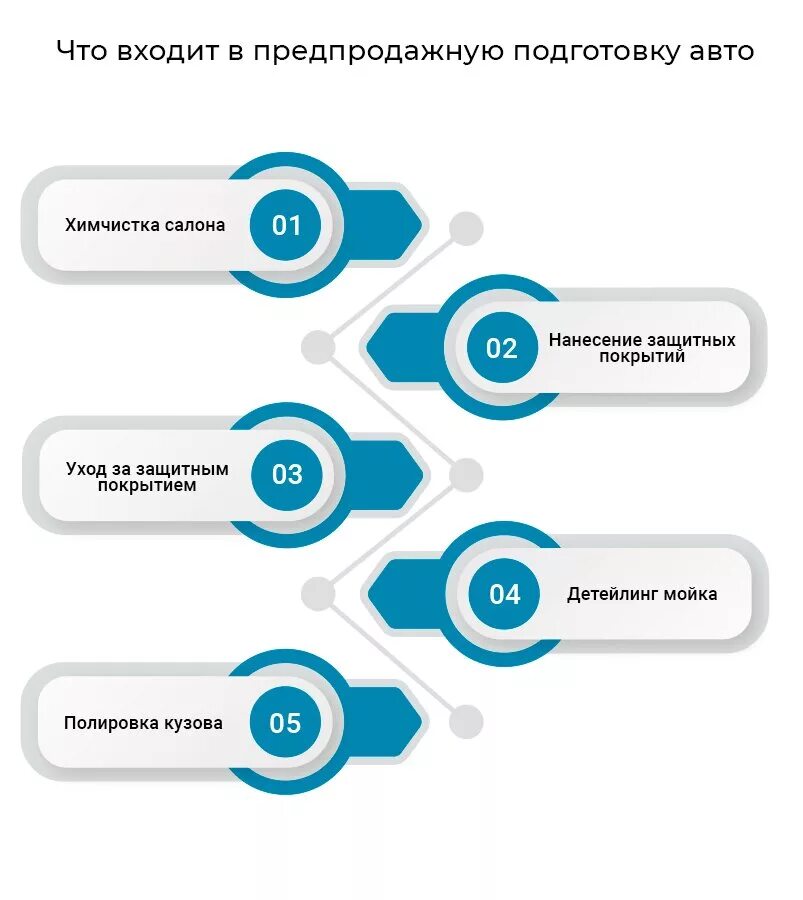 Что входит в предпродажную подготовку авто

Химчистка салона 01

02 Нанесение защитных покрытий

Уход за защитным покрытием 03

04 Детейлинг мойка

Полировка кузова 05